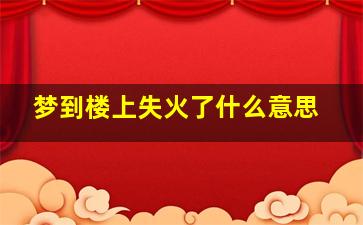 梦到楼上失火了什么意思